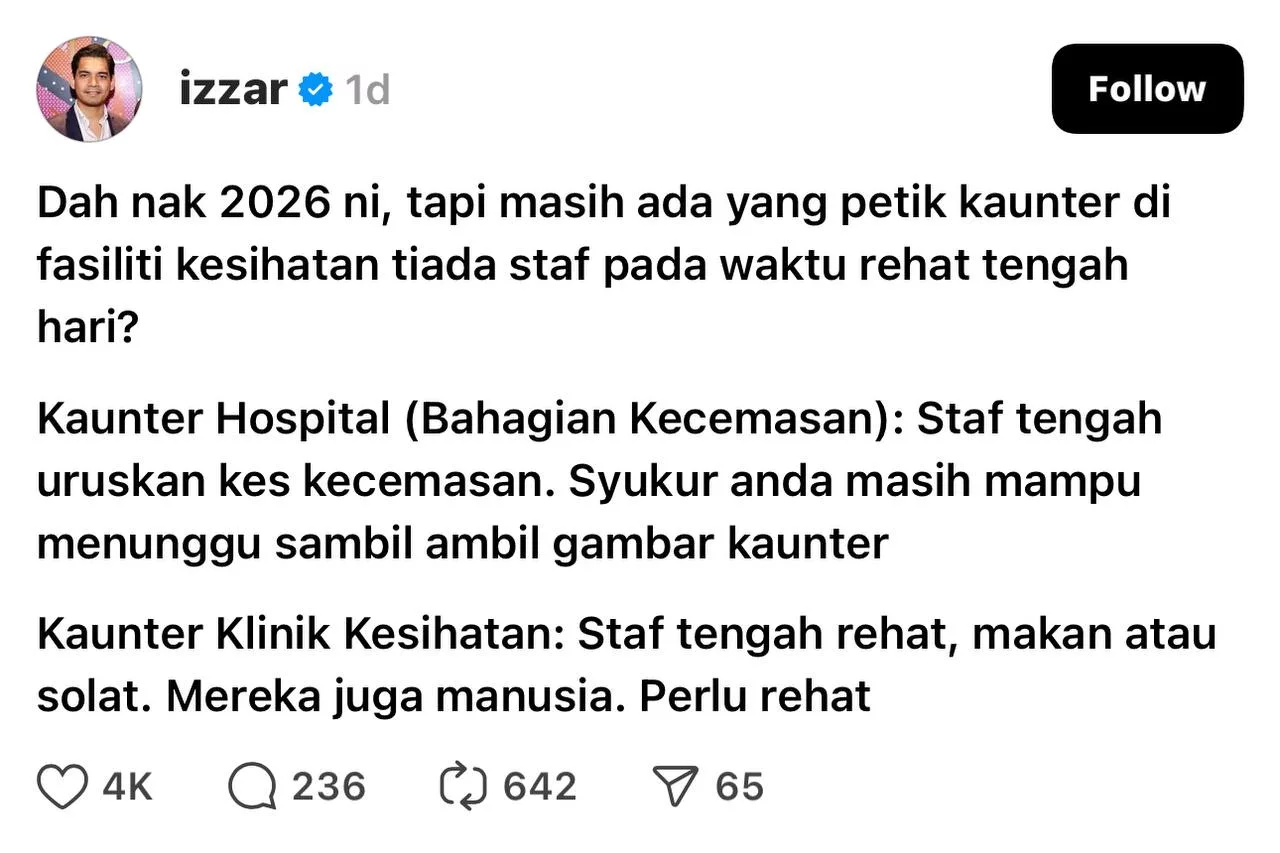 izzar 1d

Follow

Dah nak 2026 ni, tapi masih ada yang petik kaunter di fasiliti kesihatan tiada staf pada waktu rehat tengah hari?

Kaunter Hospital (Bahagian Kecemasan): Staf tengah uruskan kes kecemasan. Syukur anda masih mampu menunggu sambil ambil gambar kaunter

Kaunter Klinik Kesihatan: Staf tengah rehat, makan atau solat. Mereka juga manusia. Perlu rehat

4K 236 642 65